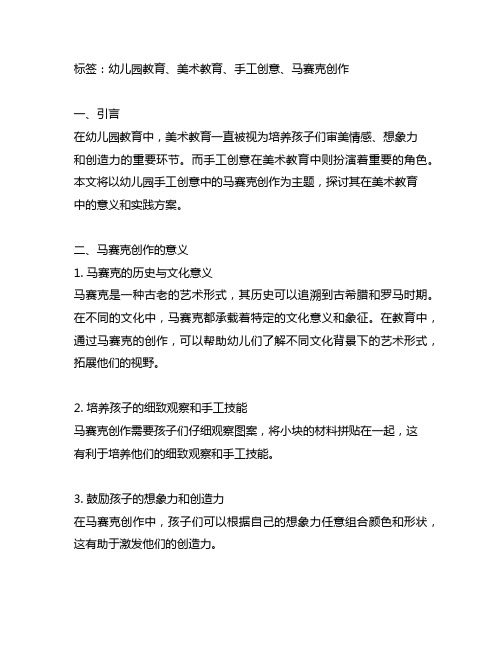 标签：幼儿园教育、美术教育、手工创意、马赛克创作

一、引言
在幼儿园教育中，美术教育一直被视为培养孩子们审美情感、想象力和创造力的重要环节。而手工创意在美术教育中则扮演着重要的角色。本文将以幼儿园手工创意中的马赛克创作为主题，探讨其在美术教育中的意义和实践方案。

二、马赛克创作的意义
1. 马赛克的历史与文化意义
马赛克是一种古老的艺术形式，其历史可以追溯到古希腊和罗马时期。在不同的文化中，马赛克都承载着特定的文化意义和象征。在教育中，通过马赛克的创作，可以帮助幼儿们了解不同文化背景下的艺术形式，拓展他们的视野。

2. 培养孩子的细致观察和手工技能
马赛克创作需要孩子们仔细观察图案，将小块的材料拼贴在一起，这有利于培养他们的细致观察和手工技能。

3. 鼓励孩子的想象力和创造力
在马赛克创作中，孩子们可以根据自己的想象力任意组合颜色和形状，这有助于激发他们的创造力。